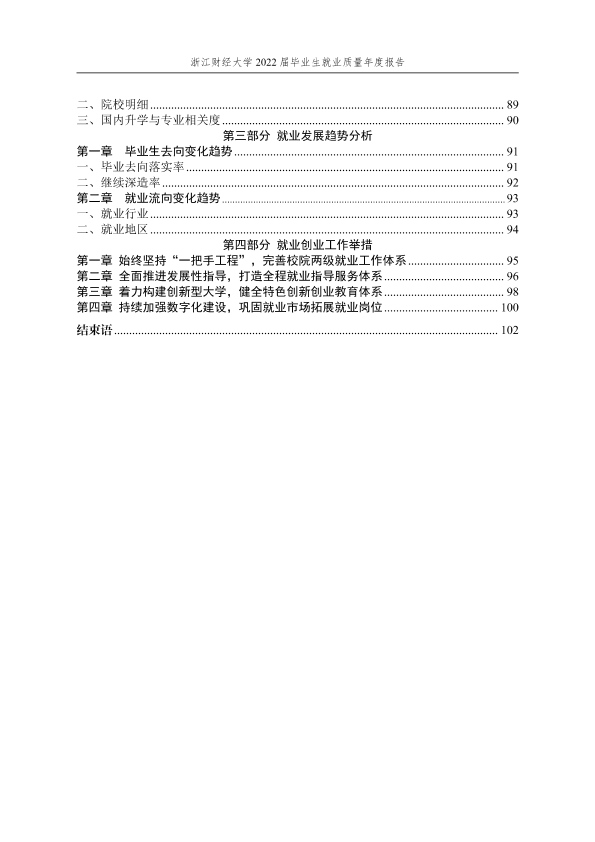 浙江财经大学2022届毕业生就业质量年度报告

二、院校明细 89
三、国内升学与专业相关度 90

第三部分 就业发展趋势分析

第一章 毕业生去向变化趋势 91
一、毕业去向落实率 91
二、继续深造率 92
第二章 就业流向变化趋势 93
一、就业行业 93
二、就业地区 94

第四部分 就业创业工作举措

第一章 始终坚持“一把手工程”，完善校院两级就业工作体系 95
第二章 全面推进发展性指导，打造全程就业指导服务体系 96
第三章 着力构建创新型大学，健全特色创新创业教育体系 98
第四章 持续加强数字化建设，巩固就业市场拓展就业岗位 100
结束语 102